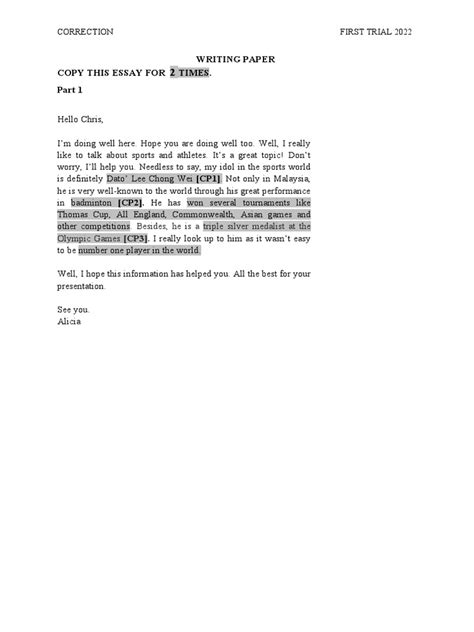 CORRECTION

FIRST TRIAL 2022

WRITING PAPER

COPY THIS ESSAY FOR 2 TIMES.

Part 1

Hello Chris,

I'm doing well here. Hope you are doing well too. Well, I really like to talk about sports and athletes. It's a great topic! Don't worry, I'll help you. Needless to say, my idol in the sports world is definitely Dato' Lee Chong Wei [CP1]. Not only in Malaysia, he is very well-known to the world through his great performance in badminton [CP2]. He has won several tournaments like Thomas Cup, All England, Commonwealth, Asian games and other competitions. Besides, he is a triple silver medalist at the Olympic Games [CP3]. I really look up to him as it wasn't easy to be number one player in the world.

Well, I hope this information has helped you. All the best for your presentation.

See you.
Alicia